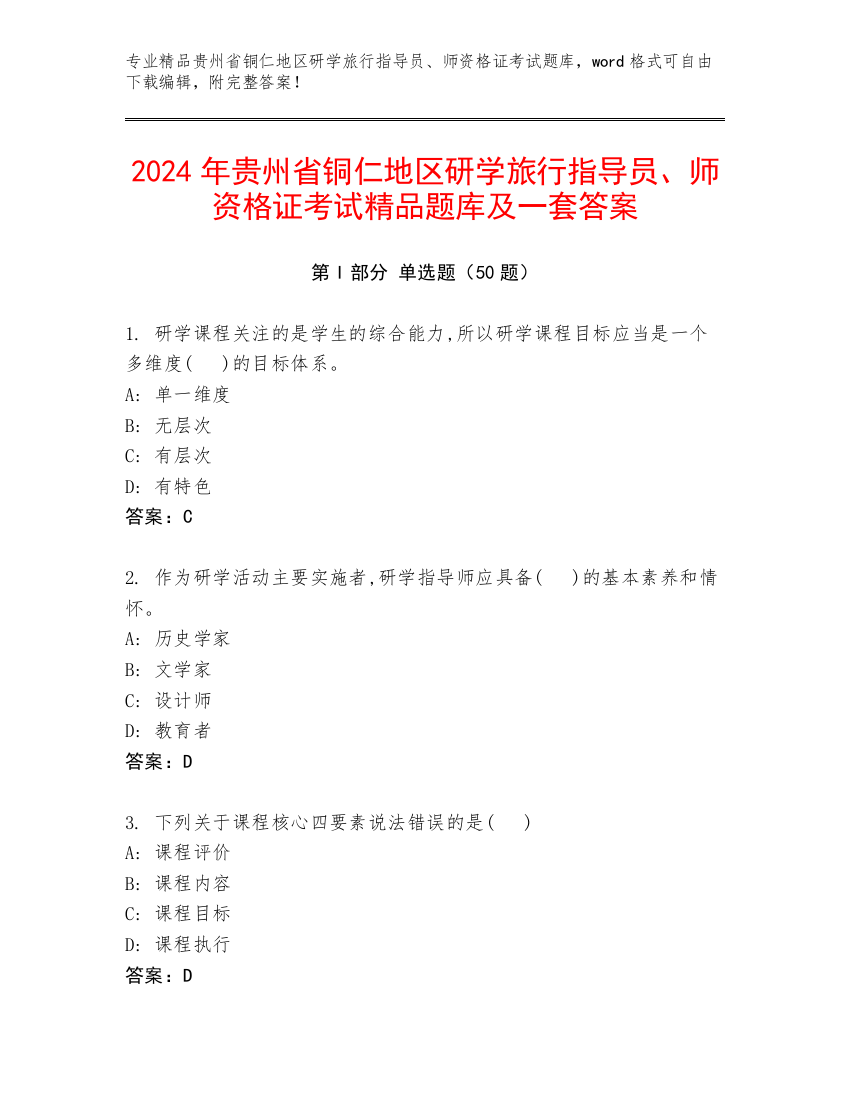 专业精品贵州省铜仁地区研学旅行指导员、师资格证考试题库，word 格式可自由下载编辑，附完整答案！

2024 年贵州省铜仁地区研学旅行指导员、师资格证考试精品题库及一套答案

第 I 部分 单选题（50 题）

1. 研学课程关注的是学生的综合能力,所以研学课程目标应当是一个多维度(　)的目标体系。
A: 单一维度
B: 无层次
C: 有层次
D: 有特色
答案：C

2. 作为研学活动主要实施者,研学指导师应具备(　)的基本素养和情怀。
A: 历史学家
B: 文学家
C: 设计师
D: 教育者
答案：D

3. 下列关于课程核心四要素说法错误的是(　)
A: 课程评价
B: 课程内容
C: 课程目标
D: 课程执行
答案：D